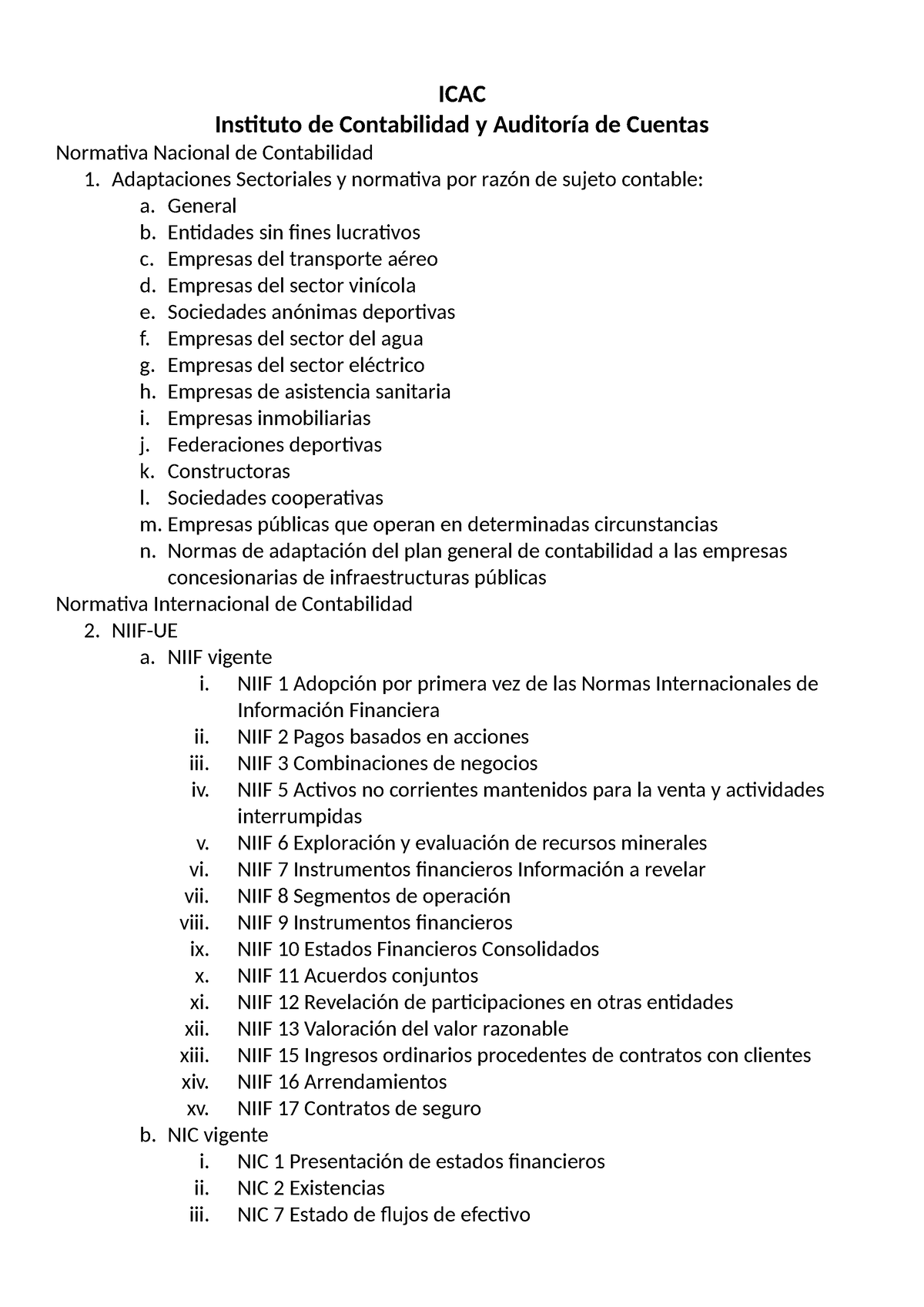 ICAC
Instituto de Contabilidad y Auditoría de Cuentas

Normativa Nacional de Contabilidad

1. Adaptaciones Sectoriales y normativa por razón de sujeto contable:
a. General
b. Entidades sin fines lucrativos
c. Empresas del transporte aéreo
d. Empresas del sector vinícola
e. Sociedades anónimas deportivas
f. Empresas del sector del agua
g. Empresas del sector eléctrico
h. Empresas de asistencia sanitaria
i. Empresas inmobiliarias
j. Federaciones deportivas
k. Constructoras
l. Sociedades cooperativas
m. Empresas públicas que operan en determinadas circunstancias
n. Normas de adaptación del plan general de contabilidad a las empresas concesionarias de infraestructuras públicas

Normativa Internacional de Contabilidad

2. NIIF-UE
a. NIIF vigente
i. NIIF 1 Adopción por primera vez de las Normas Internacionales de Información Financiera
ii. NIIF 2 Pagos basados en acciones
iii. NIIF 3 Combinaciones de negocios
iv. NIIF 5 Activos no corrientes mantenidos para la venta y actividades interrumpidas
v. NIIF 6 Exploración y evaluación de recursos minerales
vi. NIIF 7 Instrumentos financieros Información a revelar
vii. NIIF 8 Segmentos de operación
viii. NIIF 9 Instrumentos financieros
ix. NIIF 10 Estados Financieros Consolidados
x. NIIF 11 Acuerdos conjuntos
xi. NIIF 12 Revelación de participaciones en otras entidades
xii. NIIF 13 Valoración del valor razonable
xiii. NIIF 15 Ingresos ordinarios procedentes de contratos con clientes
xiv. NIIF 16 Arrendamientos
xv. NIIF 17 Contratos de seguro
b. NIC vigente
i. NIC 1 Presentación de estados financieros
ii. NIC 2 Existencias
iii. NIC 7 Estado de flujos de efectivo